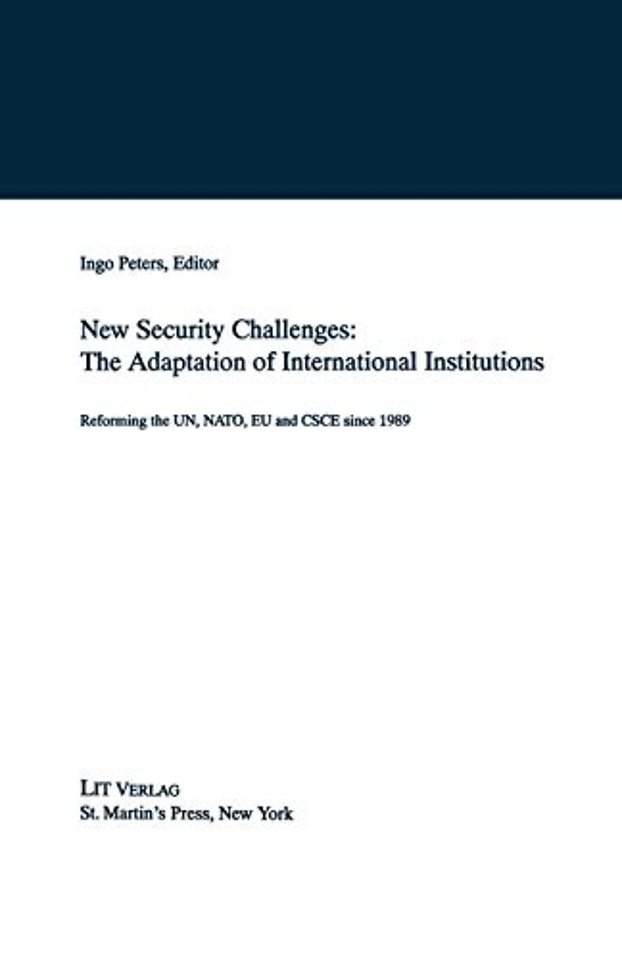 Ingo Peters, Editor

New Security Challenges:
The Adaptation of International Institutions

Reforming the UN, NATO, EU and CSCE since 1989

LIT VERLAG
St. Martin's Press, New York